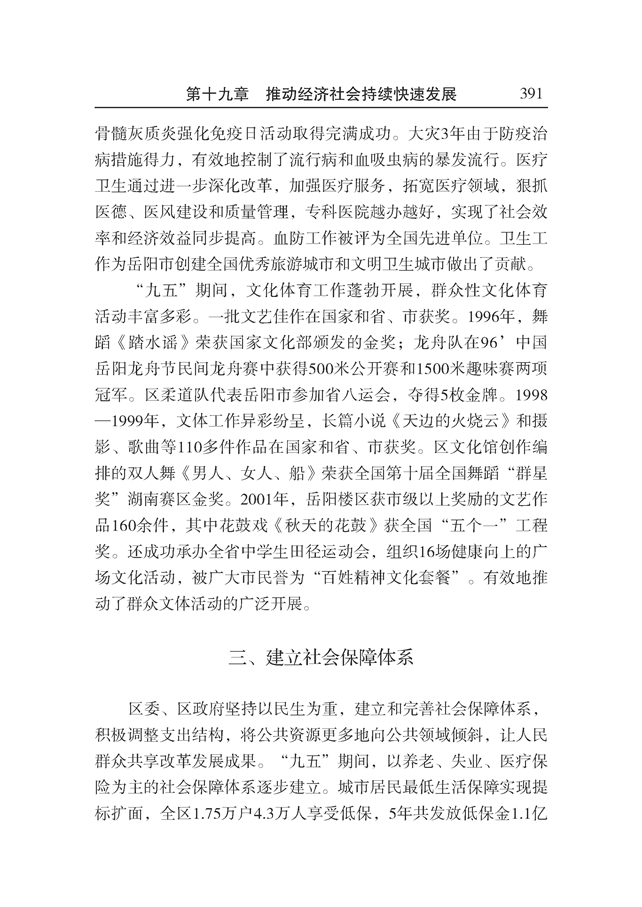 第十九章　推动经济社会持续快速发展　391

骨髓灰质炎强化免疫日活动取得完满成功。大灾3年由于防疫治病措施得力，有效地控制了流行病和血吸虫病的暴发流行。医疗卫生通过进一步深化改革，加强医疗服务，拓宽医疗领域，狠抓医德、医风建设和质量管理，专科医院越办越好，实现了社会效率和经济效益同步提高。血防工作被评为全国先进单位。卫生工作为岳阳市创建全国优秀旅游城市和文明卫生城市做出了贡献。

“九五”期间，文化体育工作蓬勃开展，群众性文化体育活动丰富多彩。一批文艺佳作在国家和省、市获奖。1996年，舞蹈《踏水谣》荣获国家文化部颁发的金奖；龙舟队在96’中国岳阳龙舟节民间龙舟赛中获得500米公开赛和1500米趣味赛两项冠军。区柔道队代表岳阳市参加省八运会，夺得5枚金牌。1998—1999年，文体工作异彩纷呈，长篇小说《天边的火烧云》和摄影、歌曲等110多件作品在国家和省、市获奖。区文化馆创作编排的双人舞《男人、女人、船》荣获全国第十届全国舞蹈“群星奖”湖南赛区金奖。2001年，岳阳楼区获市级以上奖励的文艺作品160余件，其中花鼓戏《秋天的花鼓》获全国“五个一”工程奖。还成功承办全省中学生田径运动会，组织16场健康向上的广场文化活动，被广大市民誉为“百姓精神文化套餐”。有效地推动了群众文体活动的广泛开展。

三、建立社会保障体系

区委、区政府坚持以民生为重，建立和完善社会保障体系，积极调整支出结构，将公共资源更多地向公共领域倾斜，让人民群众共享改革发展成果。“九五”期间，以养老、失业、医疗保险为主的社会保障体系逐步建立。城市居民最低生活保障实现提标扩面，全区1.75万户4.3万人享受低保，5年共发放低保金1.1亿